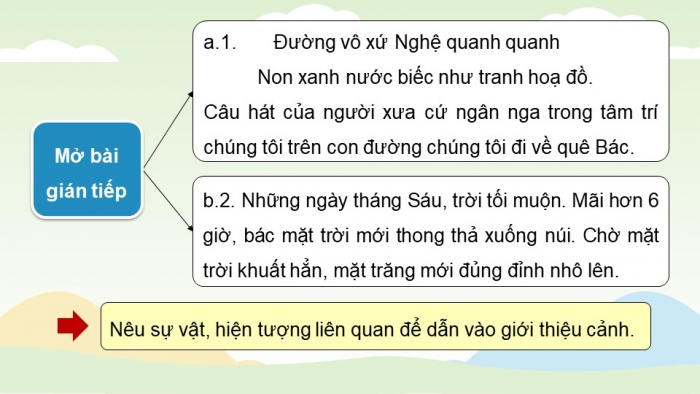 Mở bài gián tiếp

a.1. Đường vô xứ Nghệ quanh quanh
Non xanh nước biếc như tranh hoạ đồ.
Câu hát của người xưa cứ ngân nga trong tâm trí chúng tôi trên con đường chúng tôi đi về quê Bác.

b.2. Những ngày tháng Sáu, trời tối muộn. Mãi hơn 6 giờ, bác mặt trời mới thong thả xuống núi. Chờ mặt trời khuất hẳn, mặt trăng mới đủng đỉnh nhô lên.

Nêu sự vật, hiện tượng liên quan để dẫn vào giới thiệu cảnh.